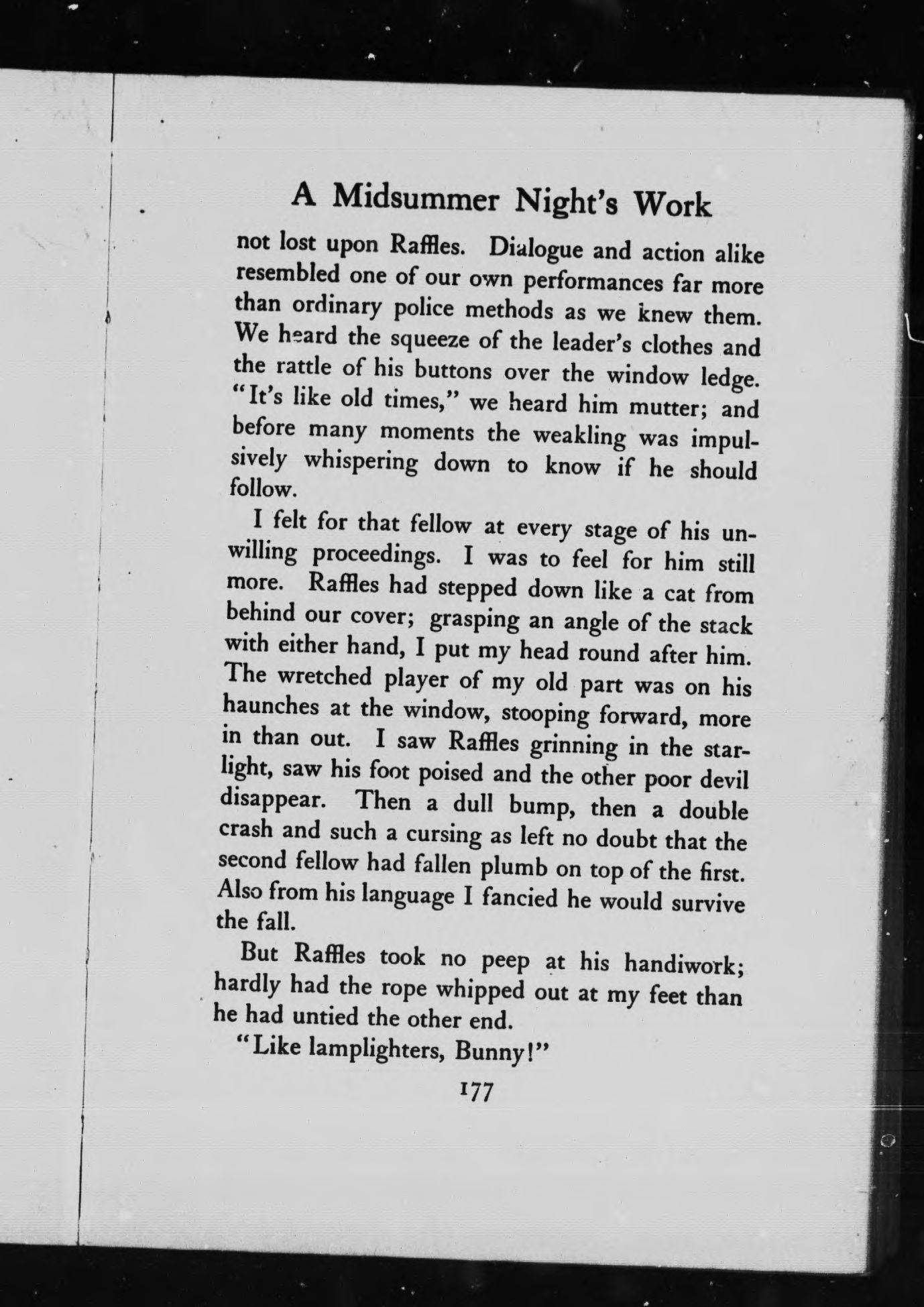 A Midsummer Night's Work

not lost upon Raffles. Dialogue and action alike resembled one of our own performances far more than ordinary police methods as we knew them. We heard the squeeze of the leader's clothes and the rattle of his buttons over the window ledge. "It's like old times," we heard him mutter; and before many moments the weakling was impulsively whispering down to know if he should follow.

I felt for that fellow at every stage of his unwilling proceedings. I was to feel for him still more. Raffles had stepped down like a cat from behind our cover; grasping an angle of the stack with either hand, I put my head round after him. The wretched player of my old part was on his haunches at the window, stooping forward, more in than out. I saw Raffles grinning in the starlight, saw his foot poised and the other poor devil disappear. Then a dull bump, then a double crash and such a cursing as left no doubt that the second fellow had fallen plumb on top of the first. Also from his language I fancied he would survive the fall.

But Raffles took no peep at his handiwork; hardly had the rope whipped out at my feet than he had untied the other end.

"Like lamplighters, Bunny!"

177